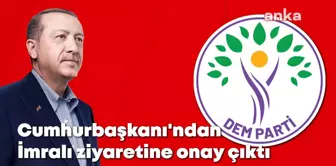 anka

DEM PARTİ

Cumhurbaşkanı'ndan İmralı ziyaretine onay çıktı